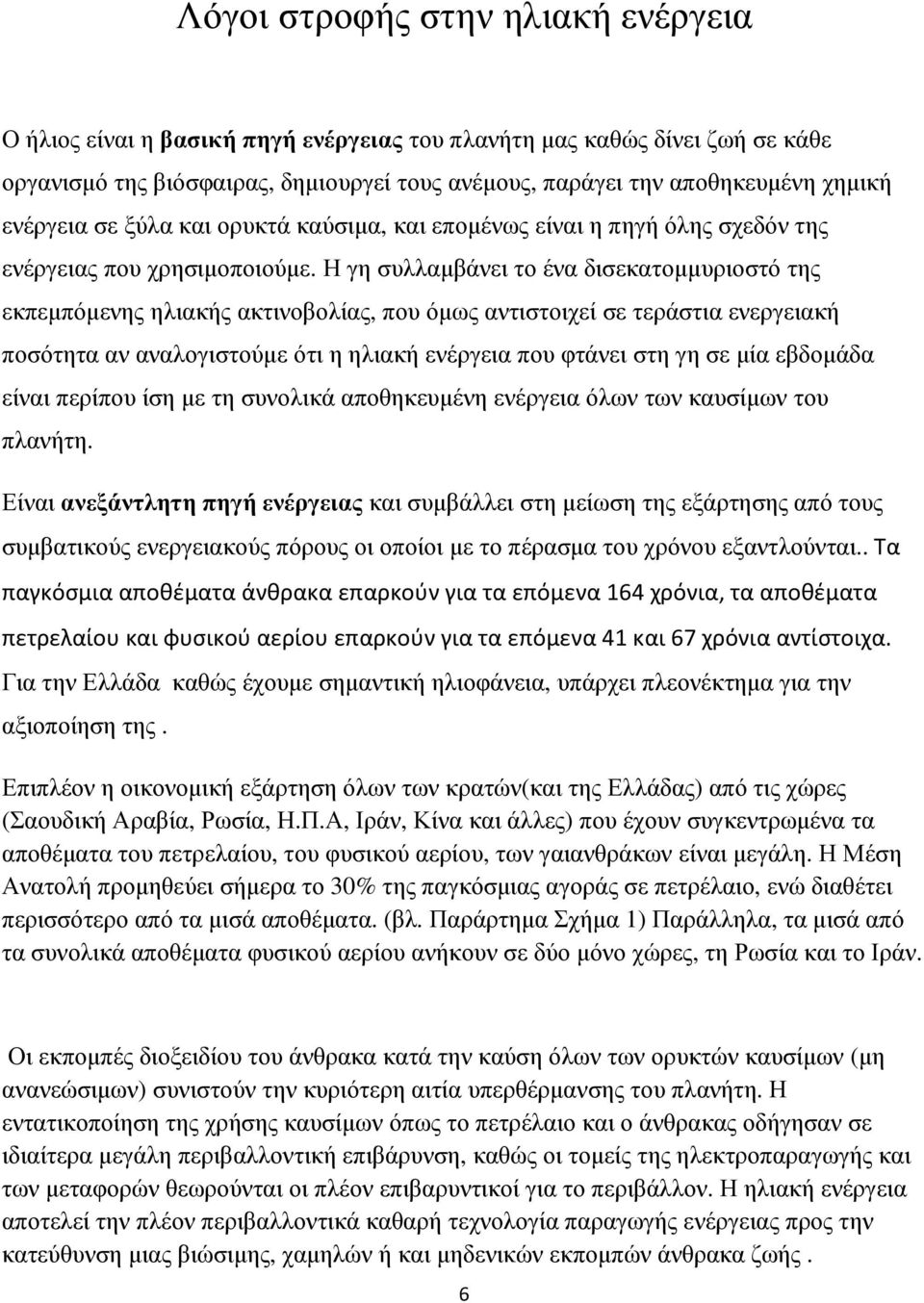 Λόγοι στροφής στην ηλιακή ενέργεια

Ο ήλιος είναι η βασική πηγή ενέργειας του πλανήτη μας καθώς δίνει ζωή σε κάθε οργανισμό της βιόσφαιρας, δημιουργεί τους ανέμους, παράγει την αποθηκευμένη χημική ενέργεια σε ξύλα και ορυκτά καύσιμα, και επομένως είναι η πηγή όλης σχεδόν της ενέργειας που χρησιμοποιούμε. Η γη συλλαμβάνει το ένα δισεκατομμυριοστό της εκπεμπόμενης ηλιακής ακτινοβολίας, που όμως αντιστοιχεί σε τεράστια ενεργειακή ποσότητα αν αναλογιστούμε ότι η ηλιακή ενέργεια που φτάνει στη γη σε μία εβδομάδα είναι περίπου ίση με τη συνολικά αποθηκευμένη ενέργεια όλων των καυσίμων του πλανήτη.

Είναι ανεξάντλητη πηγή ενέργειας και συμβάλλει στη μείωση της εξάρτησης από τους συμβατικούς ενεργειακούς πόρους οι οποίοι με το πέρασμα του χρόνου εξαντλούνται.. Τα παγκόσμια αποθέματα άνθρακα επαρκούν για τα επόμενα 164 χρόνια, τα αποθέματα πετρελαίου και φυσικού αερίου επαρκούν για τα επόμενα 41 και 67 χρόνια αντίστοιχα. Για την Ελλάδα καθώς έχουμε σημαντική ηλιοφάνεια, υπάρχει πλεονέκτημα για την αξιοποίηση της .

Επιπλέον η οικονομική εξάρτηση όλων των κρατών(και της Ελλάδας) από τις χώρες (Σαουδική Αραβία, Ρωσία, Η.Π.Α, Ιράν, Κίνα και άλλες) που έχουν συγκεντρωμένα τα αποθέματα του πετρελαίου, του φυσικού αερίου, των γαιανθράκων είναι μεγάλη. Η Μέση Ανατολή προμηθεύει σήμερα το 30% της παγκόσμιας αγοράς σε πετρέλαιο, ενώ διαθέτει περισσότερο από τα μισά αποθέματα. (βλ. Παράρτημα Σχήμα 1) Παράλληλα, τα μισά από τα συνολικά αποθέματα φυσικού αερίου ανήκουν σε δύο μόνο χώρες, τη Ρωσία και το Ιράν.

Οι εκπομπές διοξειδίου του άνθρακα κατά την καύση όλων των ορυκτών καυσίμων (μη ανανεώσιμων) συνιστούν την κυριότερη αιτία υπερθέρμανσης του πλανήτη. Η εντατικοποίηση της χρήσης καυσίμων όπως το πετρέλαιο και ο άνθρακας οδήγησαν σε ιδιαίτερα μεγάλη περιβαλλοντική επιβάρυνση, καθώς οι τομείς της ηλεκτροπαραγωγής και των μεταφορών θεωρούνται οι πλέον επιβαρυντικοί για το περιβάλλον. Η ηλιακή ενέργεια αποτελεί την πλέον περιβαλλοντικά καθαρή τεχνολογία παραγωγής ενέργειας προς την κατεύθυνση μιας βιώσιμης, χαμηλών ή και μηδενικών εκπομπών άνθρακα ζωής .

6